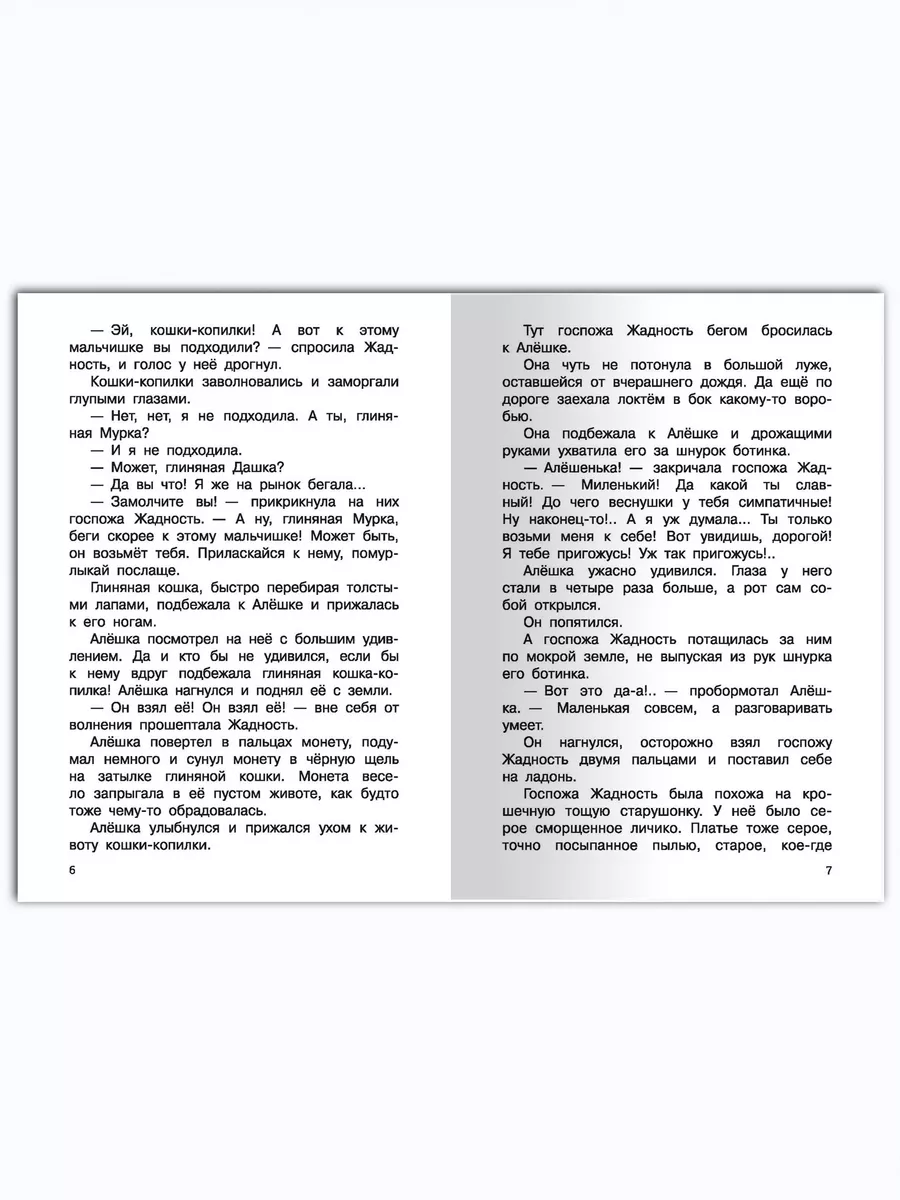 — Эй, кошки-копилки! А вот к этому мальчишке вы подходили? — спросила Жадность, и голос у неё дрогнул.

Кошки-копилки заволновались и заморгали глупыми глазами.

— Нет, нет, я не подходила. А ты, глиняная Мурка?

— И я не подходила.

— Может, глиняная Дашка?

— Да вы что! Я же на рынок бегала...

— Замолчите вы! — прикрикнула на них госпожа Жадность. — А ну, глиняная Мурка, беги скорее к этому мальчишке! Может быть, он возьмёт тебя. Приласкайся к нему, помурлыкай послаще.

Глиняная кошка, быстро перебирая толстыми лапами, подбежала к Алёшке и прижалась к его ногам.

Алёшка посмотрел на неё с большим удивлением. Да и кто бы не удивился, если бы к нему вдруг подбежала глиняная кошка-копилка! Алёшка нагнулся и поднял её с земли.

— Он взял её! Он взял её! — вне себя от волнения прошептала Жадность.

Алёшка повертел в пальцах монету, подумал немного и сунул монету в чёрную щель на затылке глиняной кошки. Монета весело запрыгала в её пустом животе, как будто тоже чему-то обрадовалась.

Алёшка улыбнулся и прижался ухом к животу кошки-копилки.

6

Тут госпожа Жадность бегом бросилась к Алёшке.

Она чуть не потонула в большой луже, оставшейся от вчерашнего дождя. Да ещё по дороге заехала локтём в бок какому-то воробью.

Она подбежала к Алёшке и дрожащими руками ухватила его за шнурок ботинка.

— Алёшенька! — закричала госпожа Жадность. — Миленький! Да какой ты славный! До чего веснушки у тебя симпатичные! Ну наконец-то!.. А я уж думала... Ты только возьми меня к себе! Вот увидишь, дорогой! Я тебе пригожусь! Уж так пригожусь!..

Алёшка ужасно удивился. Глаза у него стали в четыре раза больше, а рот сам собой открылся.

Он попятился.

А госпожа Жадность потащилась за ним по мокрой земле, не выпуская из рук шнурка его ботинка.

— Вот это да-а!.. — пробормотал Алёшка. — Маленькая совсем, а разговаривать умеет.

Он нагнулся, осторожно взял госпожу Жадность двумя пальцами и поставил себе на ладонь.

Госпожа Жадность была похожа на крошечную тощую старушонку. У неё было серое сморщенное личико. Платье тоже серое, точно посыпанное пылью, старое, кое-где

7